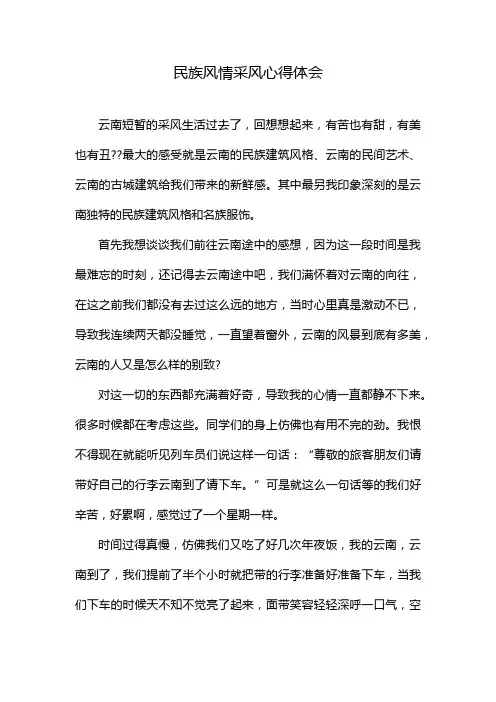 民族风情采风心得体会

云南短暂的采风生活过去了，回想想起来，有苦也有甜，有美也有丑??最大的感受就是云南的民族建筑风格、云南的民间艺术、云南的古城建筑给我们带来的新鲜感。其中最另我印象深刻的是云南独特的民族建筑风格和名族服饰。

首先我想谈谈我们前往云南途中的感想，因为这一段时间是我最难忘的时刻，还记得去云南途中吧，我们满怀着对云南的向往，在这之前我们都没有去过这么远的地方，当时心里真是激动不已，导致我连续两天都没睡觉，一直望着窗外，云南的风景到底有多美，云南的人又是怎么样的别致?

对这一切的东西都充满着好奇，导致我的心情一直都静不下来。很多时候都在考虑这些。同学们的身上仿佛也有用不完的劲。我恨不得现在就能听见列车员们说这样一句话：“尊敬的旅客朋友们请带好自己的行李云南到了请下车。”可是就这么一句话等的我们好辛苦，好累啊，感觉过了一个星期一样。

时间过得真慢，仿佛我们又吃了好几次年夜饭，我的云南，云南到了，我们提前了半个小时就把带的行李准备好准备下车，当我们下车的时候天不知不觉亮了起来，面带笑容轻轻深呼一口气，空